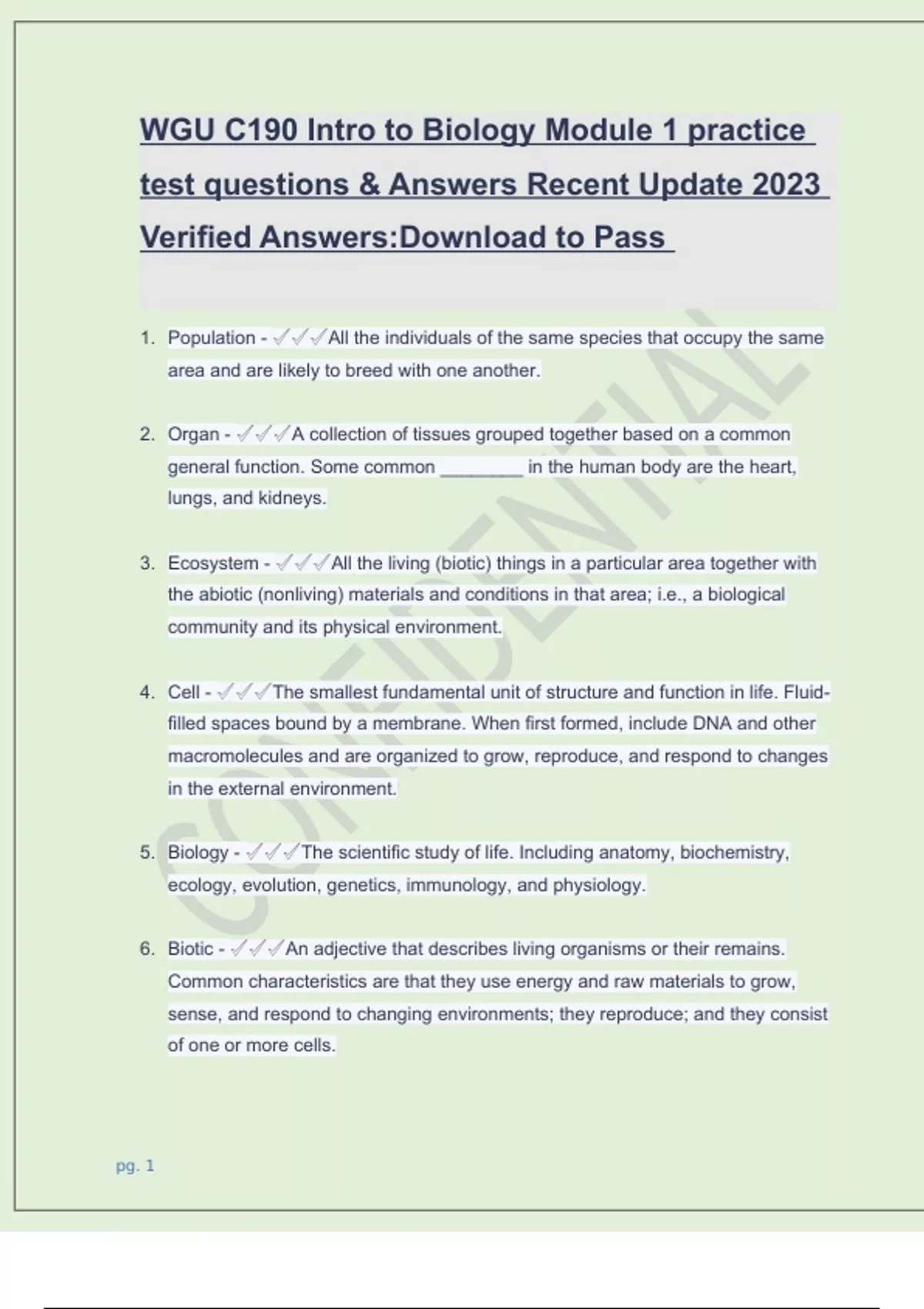 WGU C190 Intro to Biology Module 1 practice test questions & Answers Recent Update 2023 Verified Answers:Download to Pass

1. Population - ✓✓✓All the individuals of the same species that occupy the same area and are likely to breed with one another.

2. Organ - ✓✓✓A collection of tissues grouped together based on a common general function. Some common ________ in the human body are the heart, lungs, and kidneys.

3. Ecosystem - ✓✓✓All the living (biotic) things in a particular area together with the abiotic (nonliving) materials and conditions in that area; i.e., a biological community and its physical environment.

4. Cell - ✓✓✓The smallest fundamental unit of structure and function in life. Fluid-filled spaces bound by a membrane. When first formed, include DNA and other macromolecules and are organized to grow, reproduce, and respond to changes in the external environment.

5. Biology - ✓✓✓The scientific study of life. Including anatomy, biochemistry, ecology, evolution, genetics, immunology, and physiology.

6. Biotic - ✓✓✓An adjective that describes living organisms or their remains. Common characteristics are that they use energy and raw materials to grow, sense, and respond to changing environments; they reproduce; and they consist of one or more cells.

CONFIDENTIAL

pg. 1